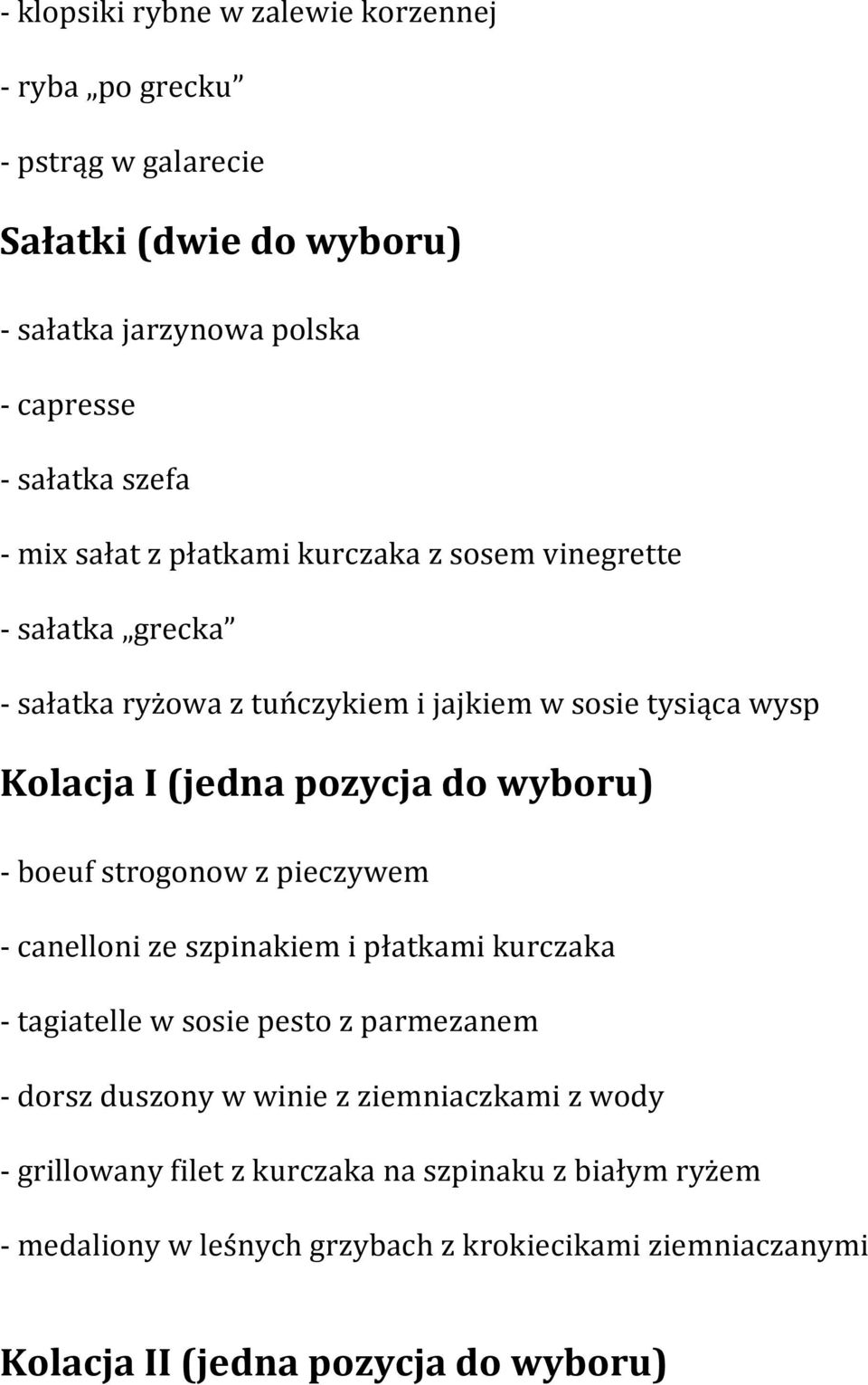 - klopsiki rybne w zalewie korzennej

- ryba „po grecku”

- pstrąg w galarecie

Sałatki (dwie do wyboru)

- sałatka jarzynowa polska

- capresse

- sałatka szefa

- mix sałat z płatkami kurczaka z sosem vinegrette

- sałatka „grecka”

- sałatka ryżowa z tuńczykiem i jajkiem w sosie tysiąca wysp

Kolacja I (jedna pozycja do wyboru)

- boeuf strogonow z pieczywem

- canelloni ze szpinakiem i płatkami kurczaka

- tagiatelle w sosie pesto z parmezanem

- dorsz duszony w winie z ziemniaczkami z wody

- grillowany filet z kurczaka na szpinaku z białym ryżem

- medaliony w leśnych grzybach z krokiecikami ziemniaczanymi

Kolacja II (jedna pozycja do wyboru)